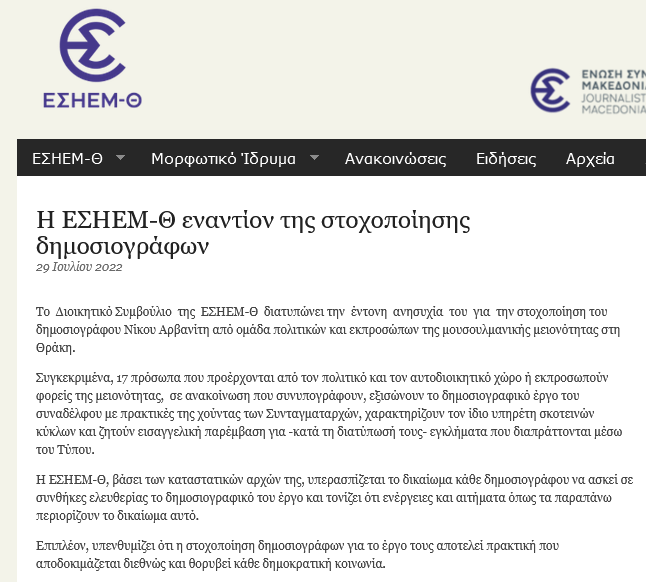 ΕΣΗΕΜ-Θ

ΕΝΩΣΗ ΣΥΝ
ΜΑΚΕΔΟΝΙΑ
JOURNALIST
MACEDONIA

ΕΣΗΕΜ-Θ Μορφωτικό Ίδρυμα Ανακοινώσεις Ειδήσεις Αρχεία

Η ΕΣΗΕΜ-Θ εναντίον της στοχοποίησης δημοσιογράφων
29 Ιουλίου 2022

Το Διοικητικό Συμβούλιο της ΕΣΗΕΜ-Θ διατυπώνει την έντονη ανησυχία του για την στοχοποίηση του δημοσιογράφου Νίκου Αρβανίτη από ομάδα πολιτικών και εκπροσώπων της μουσουλμανικής μειονότητας στη Θράκη.

Συγκεκριμένα, 17 πρόσωπα που προέρχονται από τον πολιτικό και τον αυτοδιοικητικό χώρο ή εκπροσωπούν φορείς της μειονότητας, σε ανακοίνωση που συνυπογράφουν, εξισώνουν το δημοσιογραφικό έργο του συναδέλφου με πρακτικές της χούντας των Συνταγματαρχών, χαρακτηρίζουν τον ίδιο υπηρέτη σκοτεινών κύκλων και ζητούν εισαγγελική παρέμβαση για -κατά τη διατύπωσή τους- εγκλήματα που διαπράττονται μέσω του Τύπου.

Η ΕΣΗΕΜ-Θ, βάσει των καταστατικών αρχών της, υπερασπίζεται το δικαίωμα κάθε δημοσιογράφου να ασκεί σε συνθήκες ελευθερίας το δημοσιογραφικό του έργο και τονίζει ότι ενέργειες και αιτήματα όπως τα παραπάνω περιορίζουν το δικαίωμα αυτό.

Επιπλέον, υπενθυμίζει ότι η στοχοποίηση δημοσιογράφων για το έργο τους αποτελεί πρακτική που αποδοκιμάζεται διεθνώς και θορυβεί κάθε δημοκρατική κοινωνία.